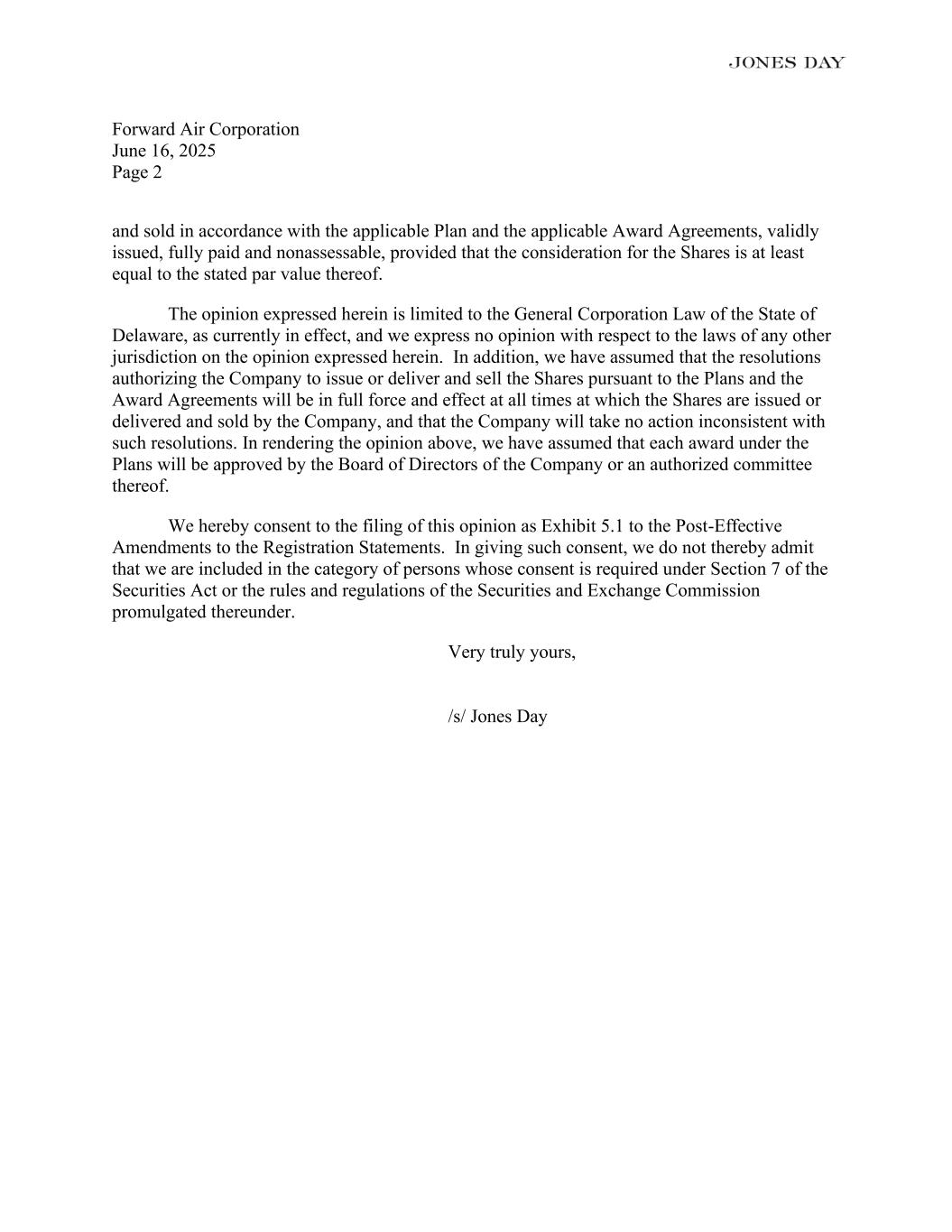 JONES DAY

Forward Air Corporation
June 16, 2025
Page 2

and sold in accordance with the applicable Plan and the applicable Award Agreements, validly issued, fully paid and nonassessable, provided that the consideration for the Shares is at least equal to the stated par value thereof.

The opinion expressed herein is limited to the General Corporation Law of the State of Delaware, as currently in effect, and we express no opinion with respect to the laws of any other jurisdiction on the opinion expressed herein. In addition, we have assumed that the resolutions authorizing the Company to issue or deliver and sell the Shares pursuant to the Plans and the Award Agreements will be in full force and effect at all times at which the Shares are issued or delivered and sold by the Company, and that the Company will take no action inconsistent with such resolutions. In rendering the opinion above, we have assumed that each award under the Plans will be approved by the Board of Directors of the Company or an authorized committee thereof.

We hereby consent to the filing of this opinion as Exhibit 5.1 to the Post-Effective Amendments to the Registration Statements. In giving such consent, we do not thereby admit that we are included in the category of persons whose consent is required under Section 7 of the Securities Act or the rules and regulations of the Securities and Exchange Commission promulgated thereunder.

Very truly yours,

/s/ Jones Day